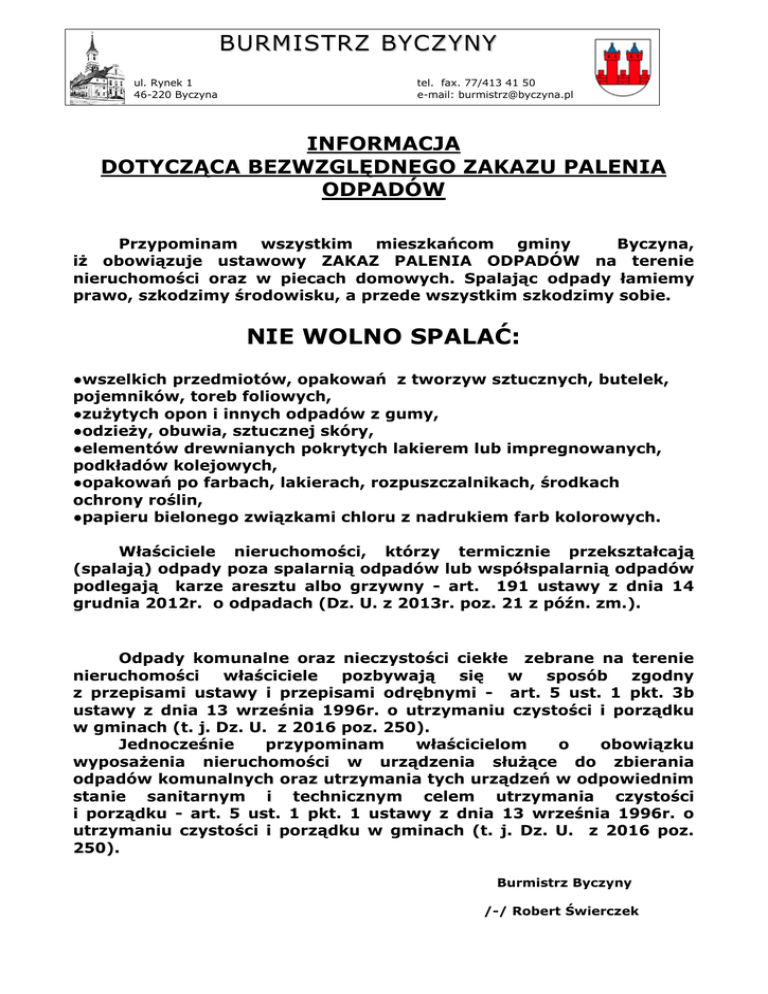 BURMISTRZ BYCZYNY

ul. Rynek 1
46-220 Byczyna

tel. fax. 77/413 41 50
e-mail: burmistrz@byczyna.pl

INFORMACJA
DOTYCZĄCA BEZWZGLĘDNEGO ZAKAZU PALENIA ODPADÓW

Przypominam wszystkim mieszkańcom gminy Byczyna, iż obowiązuje ustawowy ZAKAZ PALENIA ODPADÓW na terenie nieruchomości oraz w piecach domowych. Spalając odpady łamiemy prawo, szkodzimy środowisku, a przede wszystkim szkodzimy sobie.

NIE WOLNO SPALAĆ:

• wszelkich przedmiotów, opakowań z tworzyw sztucznych, butelek, pojemników, toreb foliowych,
• zużytych opon i innych odpadów z gumy,
• odzieży, obuwia, sztucznej skóry,
• elementów drewnianych pokrytych lakierem lub impregnowanych, podkładów kolejowych,
• opakowań po farbach, lakierach, rozpuszczalnikach, środkach ochrony roślin,
• papieru bielonego związkami chloru z nadrukiem farb kolorowych.

Właściciele nieruchomości, którzy termicznie przekształcają (spalają) odpady poza spalarnią odpadów lub współspalarnią odpadów podlegają karze aresztu albo grzywny - art. 191 ustawy z dnia 14 grudnia 2012r. o odpadach (Dz. U. z 2013r. poz. 21 z późn. zm.).

Odpady komunalne oraz nieczystości ciekłe zebrane na terenie nieruchomości właściciele pozbywają się w sposób zgodny z przepisami ustawy i przepisami odrębnymi - art. 5 ust. 1 pkt. 3b ustawy z dnia 13 września 1996r. o utrzymaniu czystości i porządku w gminach (t. j. Dz. U. z 2016 poz. 250).

Jednocześnie przypominam właścicielom o obowiązku wyposażenia nieruchomości w urządzenia służące do zbierania odpadów komunalnych oraz utrzymania tych urządzeń w odpowiednim stanie sanitarnym i technicznym celem utrzymania czystości i porządku - art. 5 ust. 1 pkt. 1 ustawy z dnia 13 września 1996r. o utrzymaniu czystości i porządku w gminach (t. j. Dz. U. z 2016 poz. 250).

Burmistrz Byczyny

/-/ Robert Świerczek